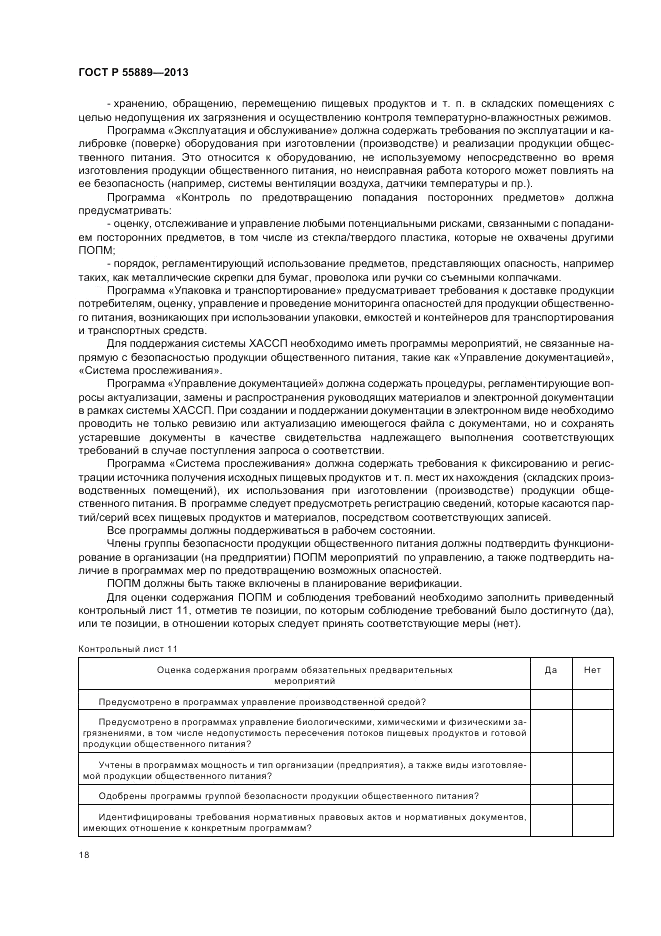 ГОСТ Р 55889—2013

- хранению, обращению, перемещению пищевых продуктов и т. п. в складских помещениях с целью недопущения их загрязнения и осуществлению контроля температурно-влажностных режимов.

Программа «Эксплуатация и обслуживание» должна содержать требования по эксплуатации и калибровке (поверке) оборудования при изготовлении (производстве) и реализации продукции общественного питания. Это относится к оборудованию, не используемому непосредственно во время изготовления продукции общественного питания, но неисправная работа которого может повлиять на ее безопасность (например, системы вентиляции воздуха, датчики температуры и пр.).

Программа «Контроль по предотвращению попадания посторонних предметов» должна предусматривать:

- оценку, отслеживание и управление любыми потенциальными рисками, связанными с попаданием посторонних предметов, в том числе из стекла/твердого пластика, которые не охвачены другими ПОПМ;

- порядок, регламентирующий использование предметов, представляющих опасность, например таких, как металлические скрепки для бумаг, проволока или ручки со съемными колпачками.

Программа «Упаковка и транспортирование» предусматривает требования к доставке продукции потребителям, оценку, управление и проведение мониторинга опасностей для продукции общественного питания, возникающих при использовании упаковки, емкостей и контейнеров для транспортирования и транспортных средств.

Для поддержания системы ХАССП необходимо иметь программы мероприятий, не связанные напрямую с безопасностью продукции общественного питания, такие как «Управление документацией», «Система прослеживания».

Программа «Управление документацией» должна содержать процедуры, регламентирующие вопросы актуализации, замены и распространения руководящих материалов и электронной документации в рамках системы ХАССП. При создании и поддержании документации в электронном виде необходимо проводить не только ревизию или актуализацию имеющегося файла с документами, но и сохранять устаревшие документы в качестве свидетельства надлежащего выполнения соответствующих требований в случае поступления запроса о соответствии.

Программа «Система прослеживания» должна содержать требования к фиксированию и регистрации источника получения исходных пищевых продуктов и т. п. мест их нахождения (складских производственных помещений), их использования при изготовлении (производстве) продукции общественного питания. В программе следует предусмотреть регистрацию сведений, которые касаются партий/серий всех пищевых продуктов и материалов, посредством соответствующих записей.

Все программы должны поддерживаться в рабочем состоянии.

Члены группы безопасности продукции общественного питания должны подтвердить функционирование в организации (на предприятии) ПОПМ мероприятий по управлению, а также подтвердить наличие в программах мер по предотвращению возможных опасностей.

ПОПМ должны быть также включены в планирование верификации.

Для оценки содержания ПОПМ и соблюдения требований необходимо заполнить приведенный контрольный лист 11, отметив те позиции, по которым соблюдение требований было достигнуто (да), или те позиции, в отношении которых следует принять соответствующие меры (нет).

Контрольный лист 11

| Оценка содержания программ обязательных предварительных мероприятий | Да | Нет |
|---|---|---|
| Предусмотрено в программах управление производственной средой? | | |
| Предусмотрено в программах управление биологическими, химическими и физическими загрязнениями, в том числе недопустимость пересечения потоков пищевых продуктов и готовой продукции общественного питания? | | |
| Учтены в программах мощность и тип организации (предприятия), а также виды изготовляемой продукции общественного питания? | | |
| Одобрены программы группой безопасности продукции общественного питания? | | |
| Идентифицированы требования нормативных правовых актов и нормативных документов, имеющих отношение к конкретным программам? | | |

18